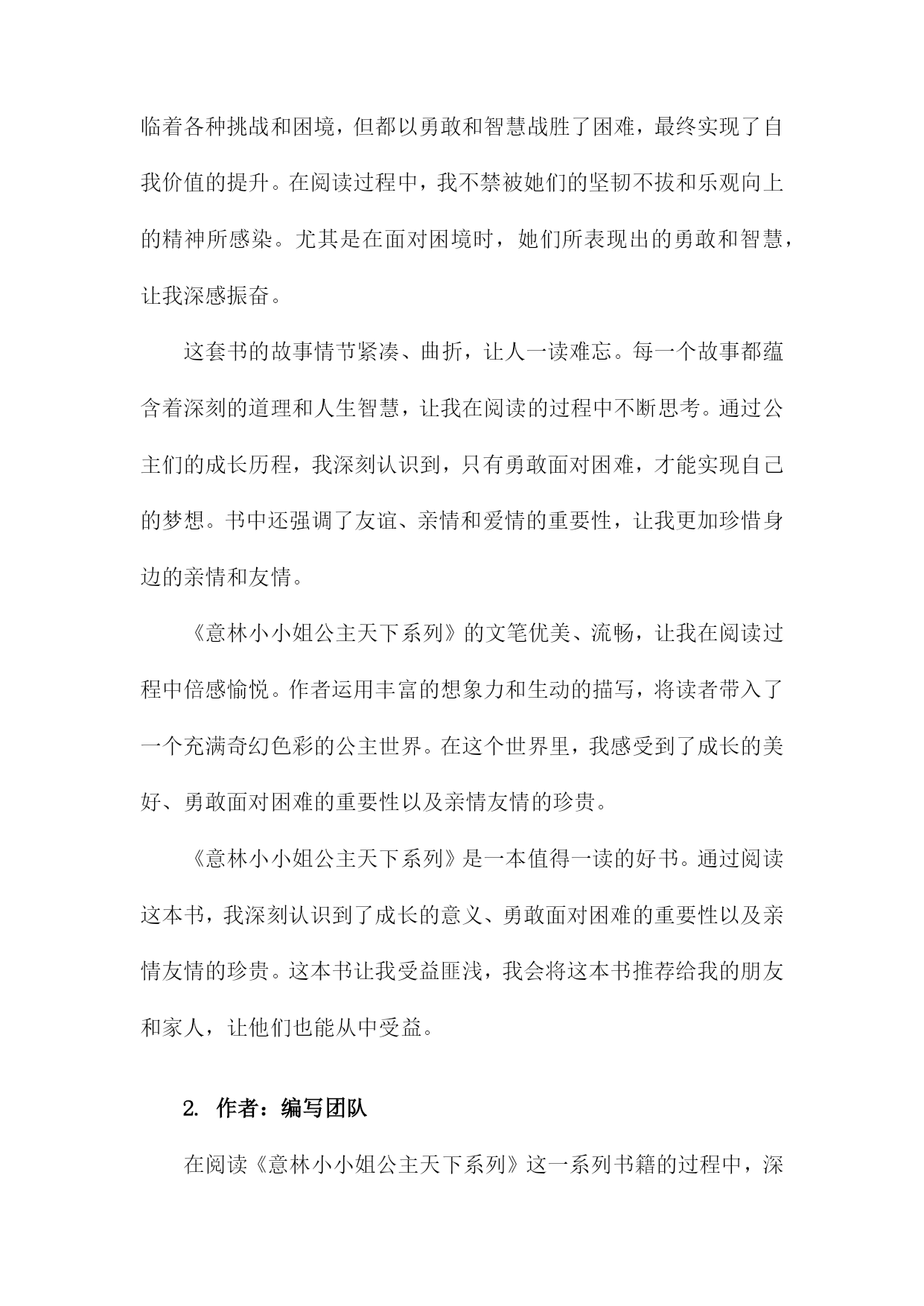 临着各种挑战和困境，但都以勇敢和智慧战胜了困难，最终实现了自我价值的提升。在阅读过程中，我不禁被她们的坚韧不拔和乐观向上的精神所感染。尤其是在面对困境时，她们所表现出的勇敢和智慧，让我深感振奋。

这套书的故事情节紧凑、曲折，让人一读难忘。每一个故事都蕴含着深刻的道理和人生智慧，让我在阅读的过程中不断思考。通过公主们的成长历程，我深刻认识到，只有勇敢面对困难，才能实现自己的梦想。书中还强调了友谊、亲情和爱情的重要性，让我更加珍惜身边的亲情和友情。

《意林小小姐公主天下系列》的文笔优美、流畅，让我在阅读过程中倍感愉悦。作者运用丰富的想象力和生动的描写，将读者带入了一个充满奇幻色彩的公主世界。在这个世界里，我感受到了成长的美好、勇敢面对困难的重要性以及亲情友情的珍贵。

《意林小小姐公主天下系列》是一本值得一读的好书。通过阅读这本书，我深刻认识到了成长的意义、勇敢面对困难的重要性以及亲情友情的珍贵。这本书让我受益匪浅，我会将这本书推荐给我的朋友和家人，让他们也能从中受益。

2. 作者：编写团队

在阅读《意林小小姐公主天下系列》这一系列书籍的过程中，深